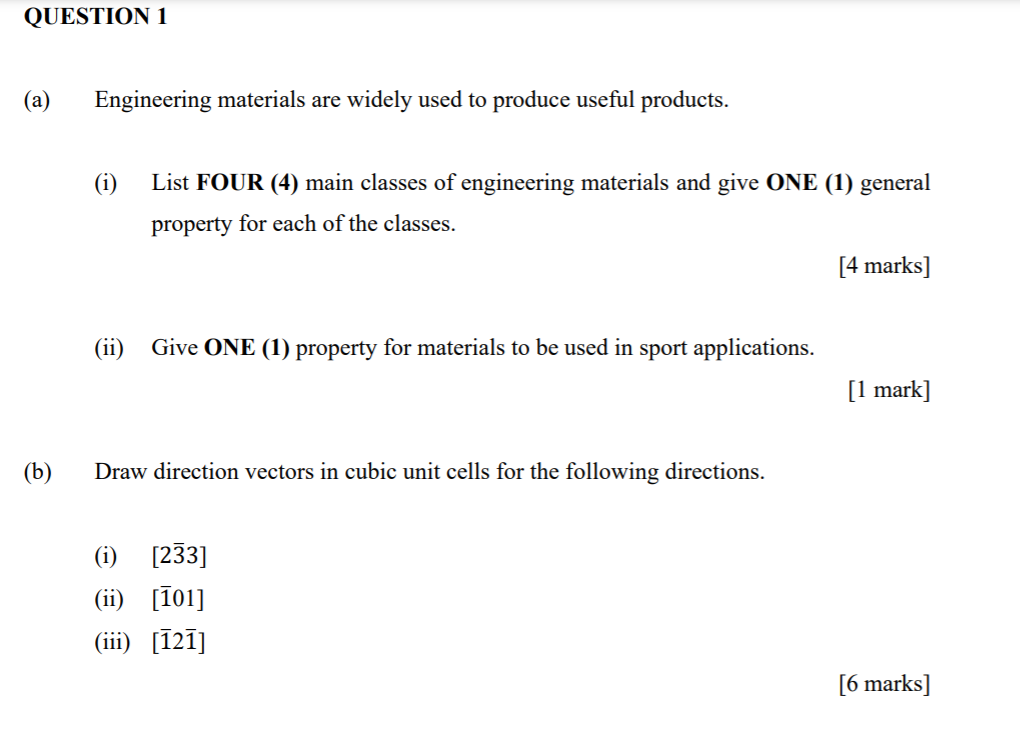 QUESTION 1

(a) Engineering materials are widely used to produce useful products.

(i) List FOUR (4) main classes of engineering materials and give ONE (1) general property for each of the classes.

[4 marks]

(ii) Give ONE (1) property for materials to be used in sport applications.

[1 mark]

(b) Draw direction vectors in cubic unit cells for the following directions.

(i) $[2\bar{3}3]$

(ii) $[\bar{1}01]$

(iii) $[\bar{1}2\bar{1}]$

[6 marks]